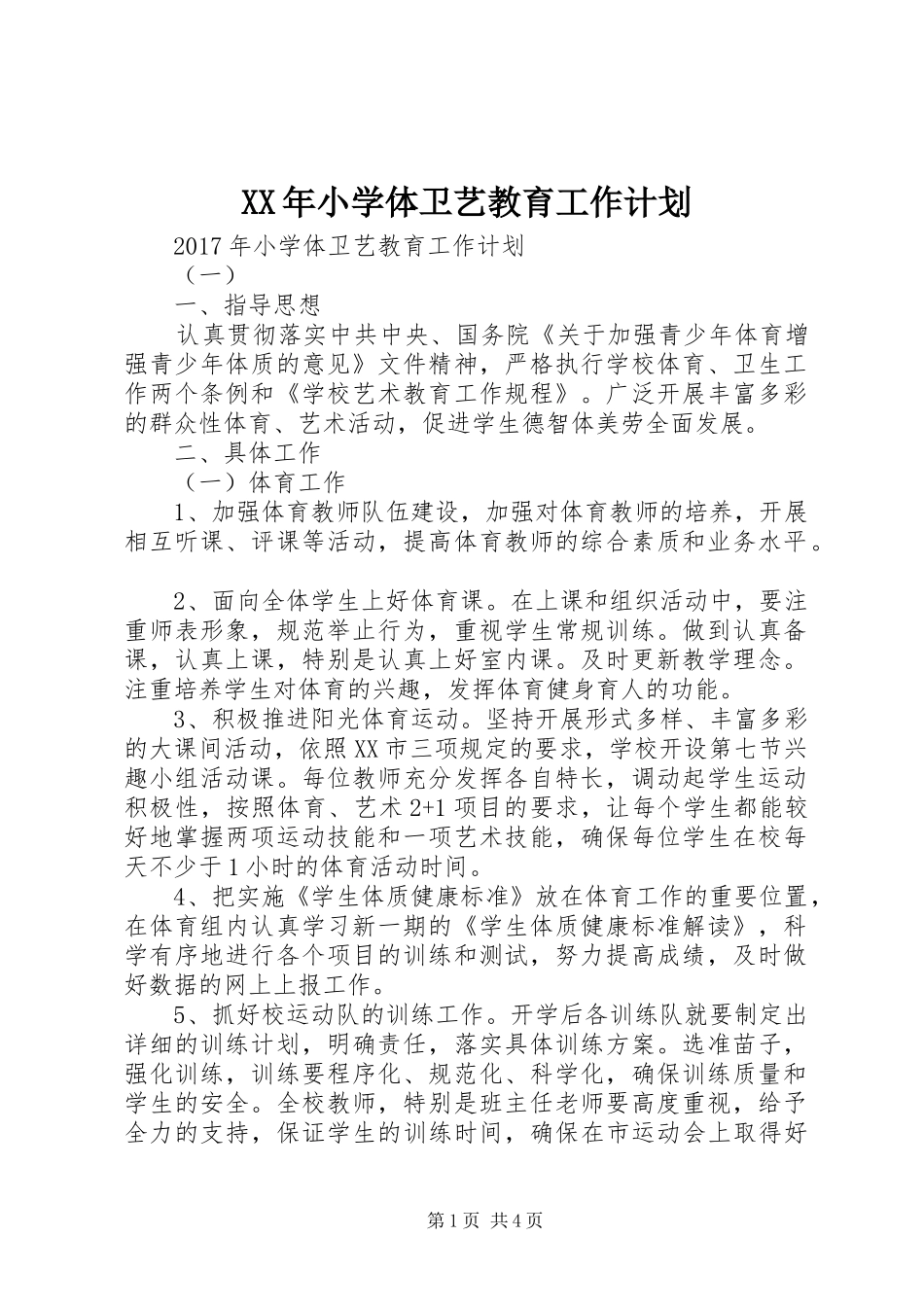 XX年小学体卫艺教育工作计划

2017年小学体卫艺教育工作计划

（一）

一、指导思想

认真贯彻落实中共中央、国务院《关于加强青少年体育增强青少年体质的意见》文件精神，严格执行学校体育、卫生工作两个条例和《学校艺术教育工作规程》。广泛开展丰富多彩的群众性体育、艺术活动，促进学生德智体美劳全面发展。

二、具体工作

（一）体育工作

1、加强体育教师队伍建设，加强对体育教师的培养，开展相互听课、评课等活动，提高体育教师的综合素质和业务水平。

2、面向全体学生上好体育课。在上课和组织活动中，要注重师表形象，规范举止行为，重视学生常规训练。做到认真备课，认真上课，特别是认真上好室内课。及时更新教学理念。注重培养学生对体育的兴趣，发挥体育健身育人的功能。

3、积极推进阳光体育运动。坚持开展形式多样、丰富多彩的大课间活动，依照XX市三项规定的要求，学校开设第七节兴趣小组活动课。每位教师充分发挥各自特长，调动起学生运动积极性，按照体育、艺术2+1项目的要求，让每个学生都能较好地掌握两项运动技能和一项艺术技能，确保每位学生在校每天不少于1小时的体育活动时间。

4、把实施《学生体质健康标准》放在体育工作的重要位置，在体育组内认真学习新一期的《学生体质健康标准解读》，科学有序地进行各个项目的训练和测试，努力提高成绩，及时做好数据的网上上报工作。

5、抓好校运动队的训练工作。开学后各训练队就要制定出详细的训练计划，明确责任，落实具体训练方案。选准苗子，强化训练，训练要程序化、规范化、科学化，确保训练质量和学生的安全。全校教师，特别是班主任老师要高度重视，给予全力的支持，保证学生的训练时间，确保在市运动会上取得好

第1页 共4页